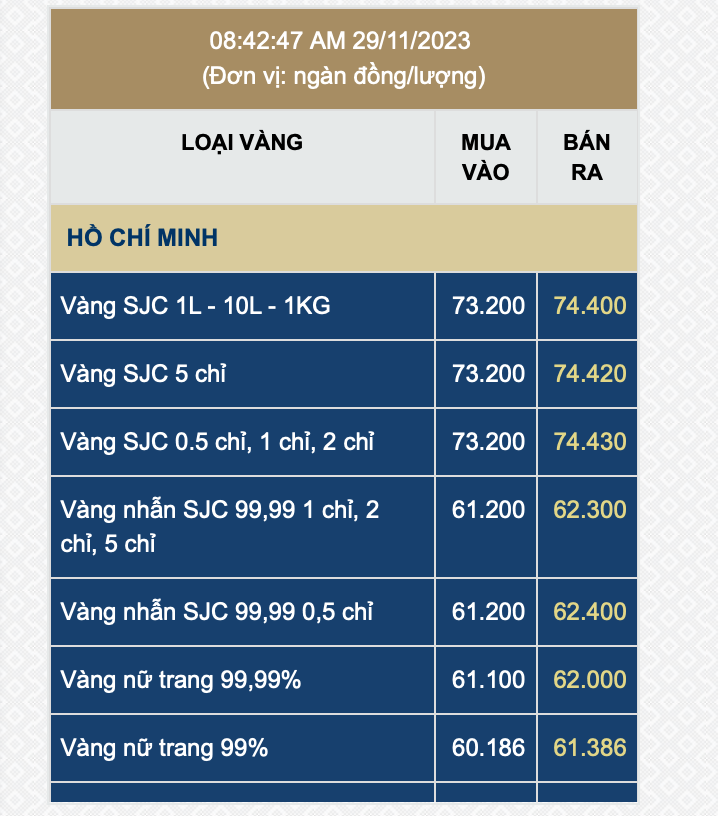 08:42:47 AM 29/11/2023
(Đơn vị: ngàn đồng/lượng)

| LOẠI VÀNG | MUA VÀO | BÁN RA |
|---|---|---|
| HỒ CHÍ MINH | | |
| Vàng SJC 1L - 10L - 1KG | 73.200 | 74.400 |
| Vàng SJC 5 chỉ | 73.200 | 74.420 |
| Vàng SJC 0.5 chỉ, 1 chỉ, 2 chỉ | 73.200 | 74.430 |
| Vàng nhẫn SJC 99,99 1 chỉ, 2 chỉ, 5 chỉ | 61.200 | 62.300 |
| Vàng nhẫn SJC 99,99 0,5 chỉ | 61.200 | 62.400 |
| Vàng nữ trang 99,99% | 61.100 | 62.000 |
| Vàng nữ trang 99% | 60.186 | 61.386 |